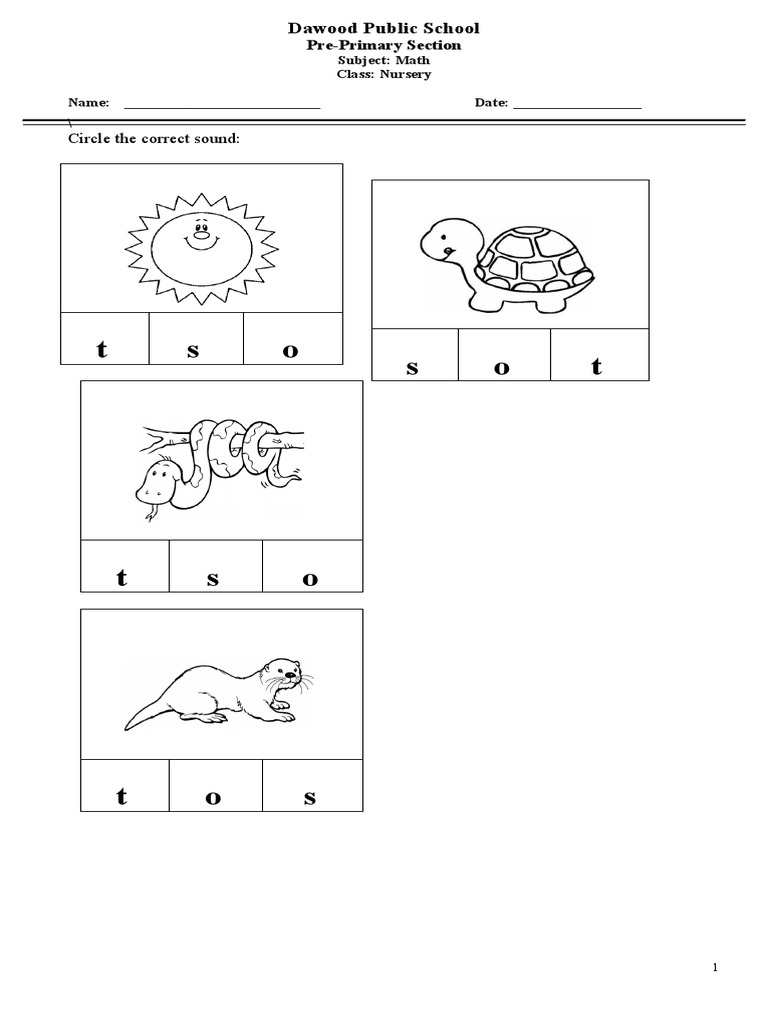 Dawood Public School
Pre-Primary Section
Subject: Math
Class: Nursery

Name: ______________________________ Date: ____________________

Circle the correct sound:

| t | s | o |
|---|---|---|

| s | o | t |
|---|---|---|

| t | s | o |
|---|---|---|

| t | o | s |
|---|---|---|

1